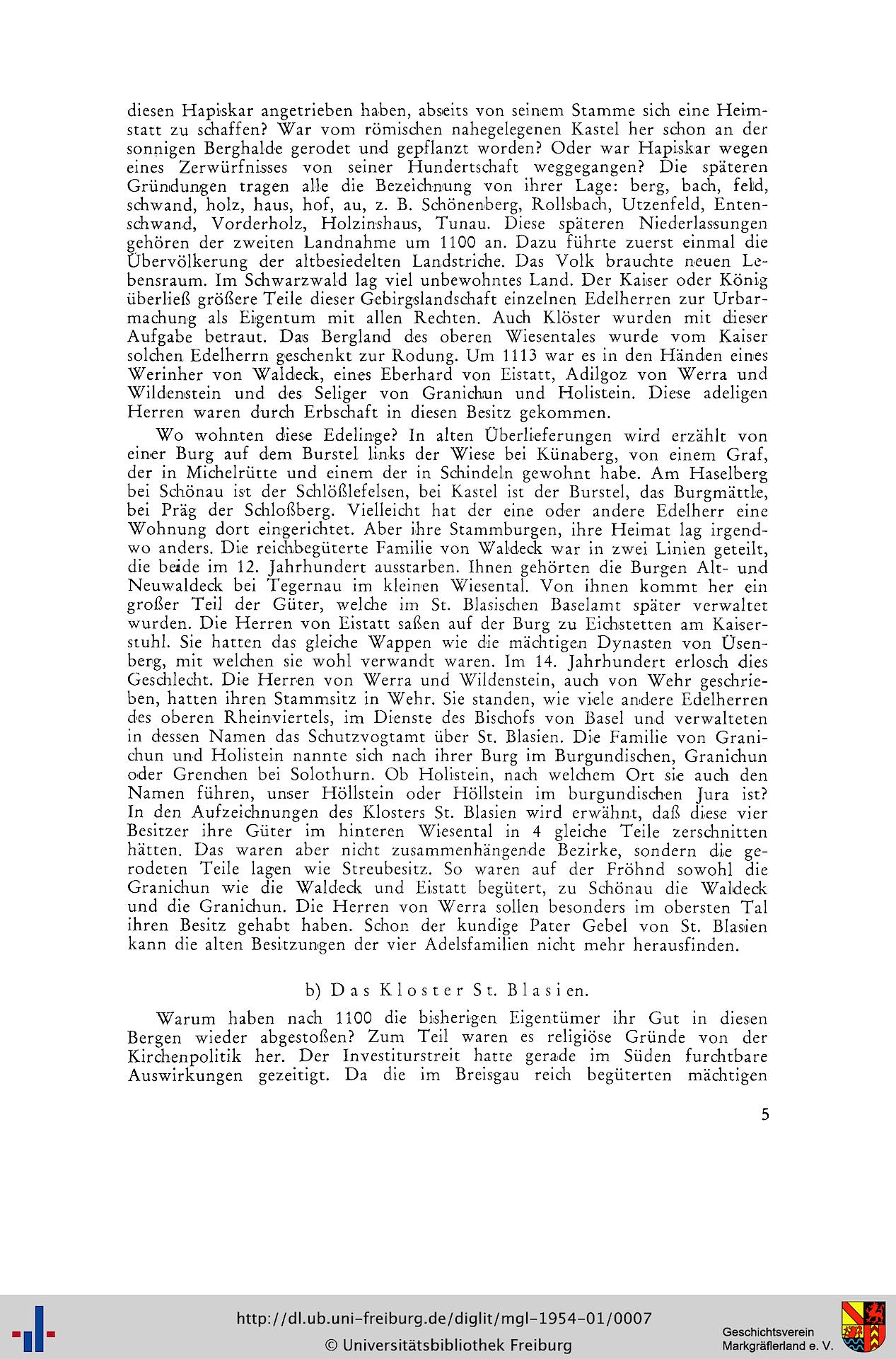 diesen Hapiskar angetrieben haben, abseits von seinem Stamme sich eine Heimstatt zu schaffen? War vom römischen nahegelegenen Kastel her schon an der sonnigen Berghalde gerodet und gepflanzt worden? Oder war Hapiskar wegen eines Zerwürfnisses von seiner Hundertschaft weggegangen? Die späteren Gründungen tragen alle die Bezeichnung von ihrer Lage: berg, bach, feld, schwand, holz, haus, hof, au, z. B. Schönenberg, Rollsbach, Utzenfeld, Entenschwand, Vorderholz, Holzinshaus, Tunau. Diese späteren Niederlassungen gehören der zweiten Landnahme um 1100 an. Dazu führte zuerst einmal die Übervölkerung der altbesiedelten Landstriche. Das Volk brauchte neuen Lebensraum. Im Schwarzwald lag viel unbewohntes Land. Der Kaiser oder König überließ größere Teile dieser Gebirgslandschaft einzelnen Edelherren zur Urbarmachung als Eigentum mit allen Rechten. Auch Klöster wurden mit dieser Aufgabe betraut. Das Bergland des oberen Wiesentales wurde vom Kaiser solchen Edelherrn geschenkt zur Rodung. Um 1113 war es in den Händen eines Werinher von Waldeck, eines Eberhard von Eistatt, Adilgoz von Werra und Wildenstein und des Seliger von Granichun und Holistein. Diese adeligen Herren waren durch Erbschaft in diesen Besitz gekommen.

Wo wohnten diese Edelinge? In alten Überlieferungen wird erzählt von einer Burg auf dem Burstel links der Wiese bei Künaberg, von einem Graf, der in Michelrütte und einem der in Schindeln gewohnt habe. Am Haselberg bei Schönau ist der Schlößlefelsen, bei Kastel ist der Burstel, das Burgmättle, bei Präg der Schloßberg. Vielleicht hat der eine oder andere Edelherr eine Wohnung dort eingerichtet. Aber ihre Stammburgen, ihre Heimat lag irgendwo anders. Die reichbegüterte Familie von Waldeck war in zwei Linien geteilt, die beide im 12. Jahrhundert ausstarben. Ihnen gehörten die Burgen Alt- und Neuwaldeck bei Tegernau im kleinen Wiesental. Von ihnen kommt her ein großer Teil der Güter, welche im St. Blasischen Baselamt später verwaltet wurden. Die Herren von Eistatt saßen auf der Burg zu Eichstetten am Kaiserstuhl. Sie hatten das gleiche Wappen wie die mächtigen Dynasten von Üsenberg, mit welchen sie wohl verwandt waren. Im 14. Jahrhundert erlosch dies Geschlecht. Die Herren von Werra und Wildenstein, auch von Wehr geschrieben, hatten ihren Stammsitz in Wehr. Sie standen, wie viele andere Edelherren des oberen Rheinviertels, im Dienste des Bischofs von Basel und verwalteten in dessen Namen das Schutzvogtamt über St. Blasien. Die Familie von Granichun und Holistein nannte sich nach ihrer Burg im Burgundischen, Granichun oder Grenchen bei Solothurn. Ob Holistein, nach welchem Ort sie auch den Namen führen, unser Höllstein oder Höllstein im burgundischen Jura ist? In den Aufzeichnungen des Klosters St. Blasien wird erwähnt, daß diese vier Besitzer ihre Güter im hinteren Wiesental in 4 gleiche Teile zerschnitten hätten. Das waren aber nicht zusammenhängende Bezirke, sondern die gerodeten Teile lagen wie Streubesitz. So waren auf der Fröhnd sowohl die Granichun wie die Waldeck und Eistatt begütert, zu Schönau die Waldeck und die Granichun. Die Herren von Werra sollen besonders im obersten Tal ihren Besitz gehabt haben. Schon der kundige Pater Gebel von St. Blasien kann die alten Besitzungen der vier Adelsfamilien nicht mehr herausfinden.

b) Das Kloster St. Blasien.

Warum haben nach 1100 die bisherigen Eigentümer ihr Gut in diesen Bergen wieder abgestoßen? Zum Teil waren es religiöse Gründe von der Kirchenpolitik her. Der Investiturstreit hatte gerade im Süden furchtbare Auswirkungen gezeitigt. Da die im Breisgau reich begüterten mächtigen

5

http://dl.ub.uni-freiburg.de/diglit/mgl-1954-01/0007
© Universitätsbibliothek Freiburg

Geschichtsverein Markgräflerland e. V.